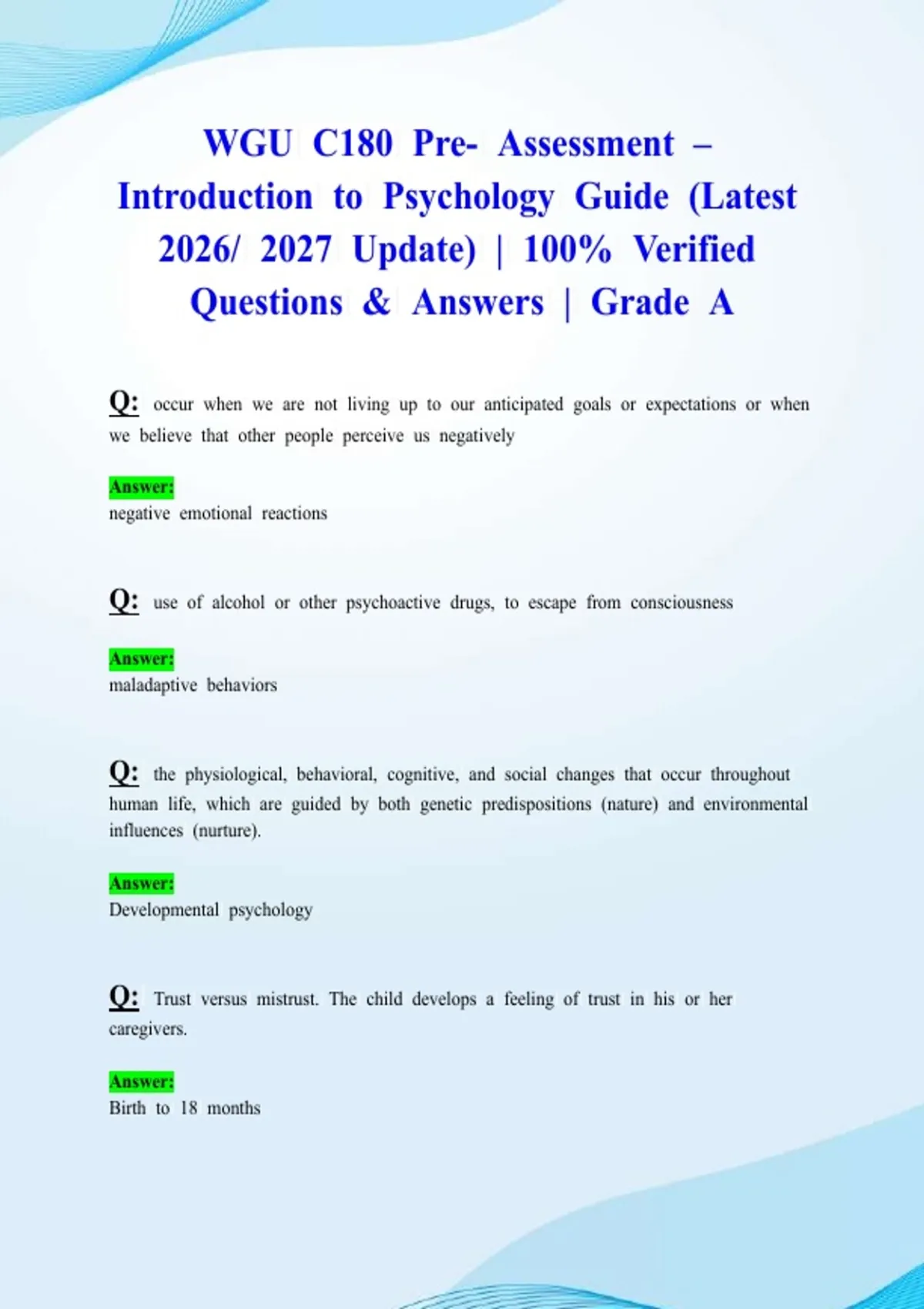 WGU C180 Pre- Assessment – Introduction to Psychology Guide (Latest 2026/ 2027 Update) | 100% Verified Questions & Answers | Grade A

Q: occur when we are not living up to our anticipated goals or expectations or when we believe that other people perceive us negatively

Answer:
negative emotional reactions

Q: use of alcohol or other psychoactive drugs, to escape from consciousness

Answer:
maladaptive behaviors

Q: the physiological, behavioral, cognitive, and social changes that occur throughout human life, which are guided by both genetic predispositions (nature) and environmental influences (nurture).

Answer:
Developmental psychology

Q: Trust versus mistrust. The child develops a feeling of trust in his or her caregivers.

Answer:
Birth to 18 months